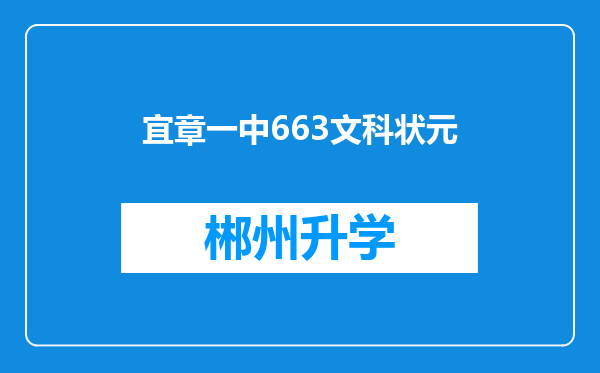 宜章一中663文科状元

郴州升学